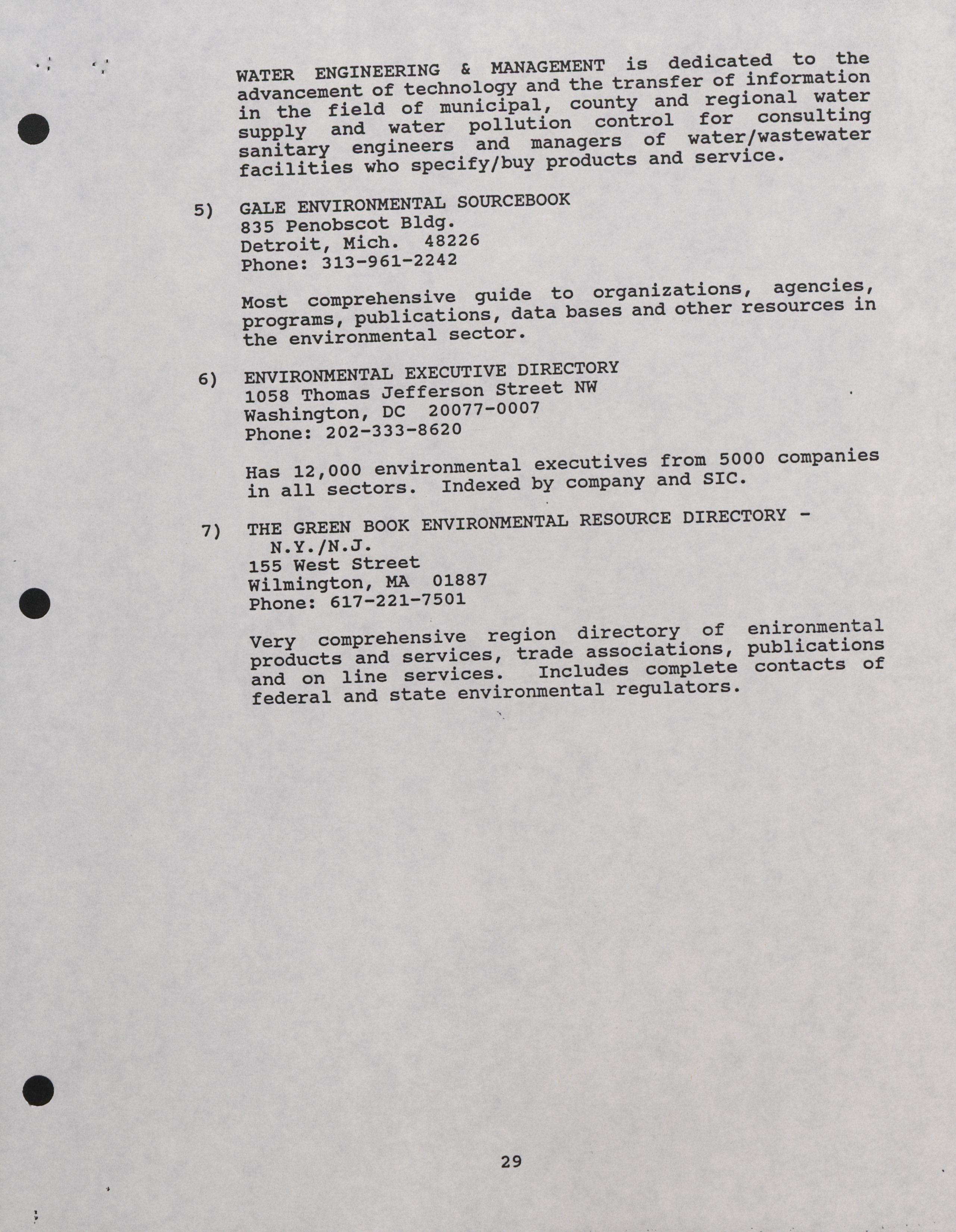 WATER ENGINEERING & MANAGEMENT is dedicated to the advancement of technology and the transfer of information in the field of municipal, county and regional water supply and water pollution control for consulting sanitary engineers and managers of water/wastewater facilities who specify/buy products and service.

5) GALE ENVIRONMENTAL SOURCEBOOK
835 Penobscot Bldg.
Detroit, Mich. 48226
Phone: 313-961-2242

Most comprehensive guide to organizations, agencies, programs, publications, data bases and other resources in the environmental sector.

6) ENVIRONMENTAL EXECUTIVE DIRECTORY
1058 Thomas Jefferson Street NW
Washington, DC 20077-0007
Phone: 202-333-8620

Has 12,000 environmental executives from 5000 companies in all sectors. Indexed by company and SIC.

7) THE GREEN BOOK ENVIRONMENTAL RESOURCE DIRECTORY - N.Y./N.J.
155 West Street
Wilmington, MA 01887
Phone: 617-221-7501

Very comprehensive region directory of enironmental products and services, trade associations, publications and on line services. Includes complete contacts of federal and state environmental regulators.

29